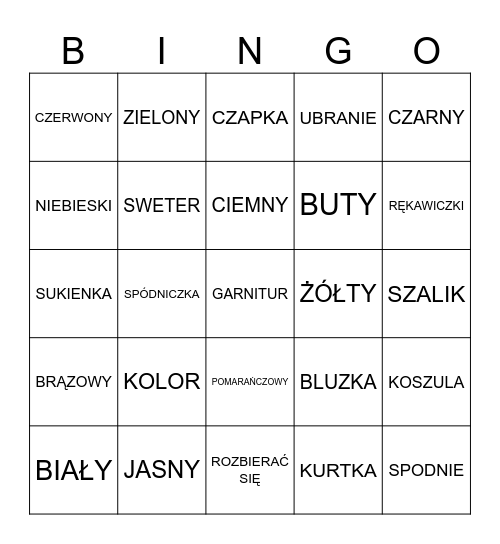 | B | I | N | G | O |
|---|---|---|---|---|
| CZERWONY | ZIELONY | CZAPKA | UBRANIE | CZARNY |
| NIEBIESKI | SWETER | CIEMNY | BUTY | RĘKAWICZKI |
| SUKIENKA | SPÓDNICZKA | GARNITUR | ŻÓŁTY | SZALIK |
| BRĄZOWY | KOLOR | POMARAŃCZOWY | BLUZKA | KOSZULA |
| BIAŁY | JASNY | ROZBIERAĆ SIĘ | KURTKA | SPODNIE |